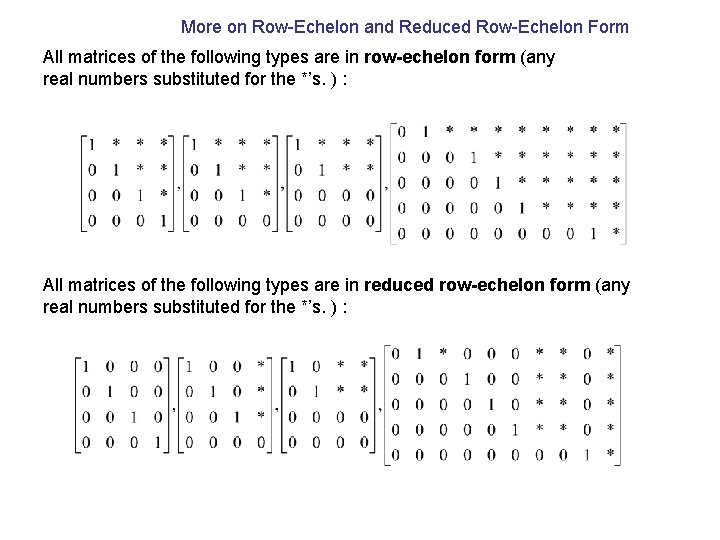 More on Row-Echelon and Reduced Row-Echelon Form

All matrices of the following types are in **row-echelon form** (any real numbers substituted for the *'s. ) :

$\begin{bmatrix} 1 & * & * & * \\ 0 & 1 & * & * \\ 0 & 0 & 1 & * \\ 0 & 0 & 0 & 1 \end{bmatrix}, \begin{bmatrix} 1 & * & * & * \\ 0 & 1 & * & * \\ 0 & 0 & 1 & * \\ 0 & 0 & 0 & 0 \end{bmatrix}, \begin{bmatrix} 1 & * & * & * \\ 0 & 1 & * & * \\ 0 & 0 & 0 & 0 \\ 0 & 0 & 0 & 0 \end{bmatrix}, \begin{bmatrix} 0 & 1 & * & * & * & * & * & * & * & * \\ 0 & 0 & 0 & 1 & * & * & * & * & * & * \\ 0 & 0 & 0 & 0 & 1 & * & * & * & * & * \\ 0 & 0 & 0 & 0 & 0 & 1 & * & * & * & * \\ 0 & 0 & 0 & 0 & 0 & 0 & 0 & 0 & 1 & * \end{bmatrix}$

All matrices of the following types are in **reduced row-echelon form** (any real numbers substituted for the *'s. ) :

$\begin{bmatrix} 1 & 0 & 0 & 0 \\ 0 & 1 & 0 & 0 \\ 0 & 0 & 1 & 0 \\ 0 & 0 & 0 & 1 \end{bmatrix}, \begin{bmatrix} 1 & 0 & 0 & * \\ 0 & 1 & 0 & * \\ 0 & 0 & 1 & * \\ 0 & 0 & 0 & 0 \end{bmatrix}, \begin{bmatrix} 1 & 0 & * & * \\ 0 & 1 & * & * \\ 0 & 0 & 0 & 0 \\ 0 & 0 & 0 & 0 \end{bmatrix}, \begin{bmatrix} 0 & 1 & * & 0 & 0 & 0 & * & * & 0 & * \\ 0 & 0 & 0 & 1 & 0 & 0 & * & * & 0 & * \\ 0 & 0 & 0 & 0 & 1 & 0 & * & * & 0 & * \\ 0 & 0 & 0 & 0 & 0 & 1 & * & * & 0 & * \\ 0 & 0 & 0 & 0 & 0 & 0 & 0 & 0 & 1 & * \end{bmatrix}$